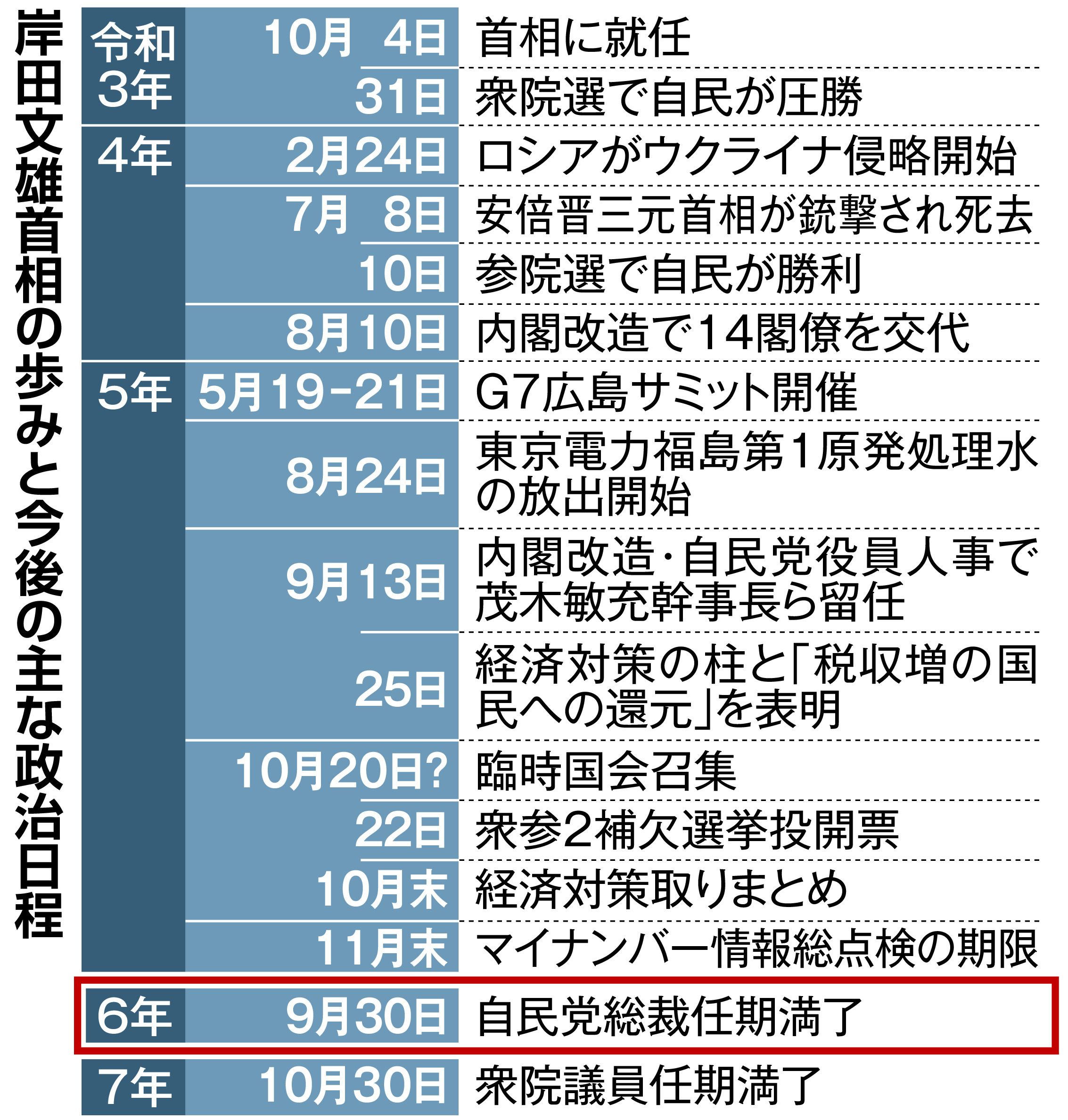 岸田文雄首相の歩みと今後の主な政治日程

| | | |
|---|---|---|
| 令和3年 | 10月 4日 | 首相に就任 |
| | 31日 | 衆院選で自民が圧勝 |
| 4年 | 2月24日 | ロシアがウクライナ侵略開始 |
| | 7月 8日 | 安倍晋三元首相が銃撃され死去 |
| | 10日 | 参院選で自民が勝利 |
| | 8月10日 | 内閣改造で14閣僚を交代 |
| 5年 | 5月19-21日 | G7広島サミット開催 |
| | 8月24日 | 東京電力福島第1原発処理水の放出開始 |
| | 9月13日 | 内閣改造・自民党役員人事で茂木敏充幹事長ら留任 |
| | 25日 | 経済対策の柱と「税収増の国民への還元」を表明 |
| | 10月20日? | 臨時国会召集 |
| | 22日 | 衆参2補欠選挙投開票 |
| | 10月末 | 経済対策取りまとめ |
| | 11月末 | マイナンバー情報総点検の期限 |
| 6年 | 9月30日 | 自民党総裁任期満了 |
| 7年 | 10月30日 | 衆院議員任期満了 |